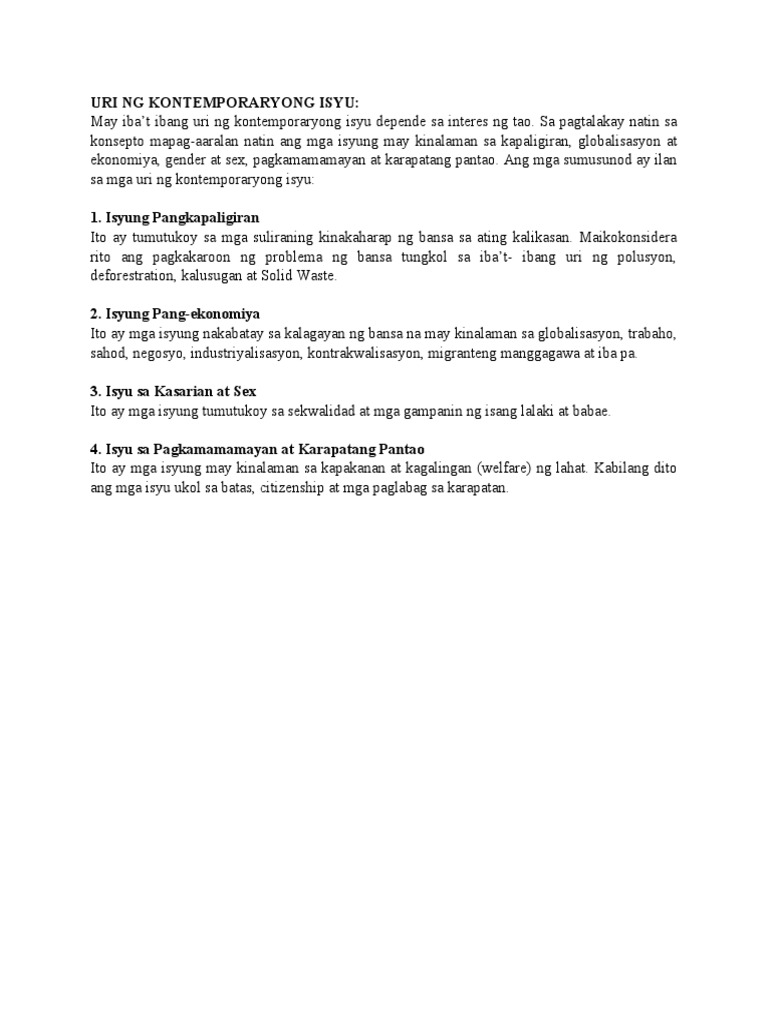 URI NG KONTEMPORARYONG ISYU:
May iba't ibang uri ng kontemporaryong isyu depende sa interes ng tao. Sa pagtalakay natin sa konsepto mapag-aaralan natin ang mga isyung may kinalaman sa kapaligiran, globalisasyon at ekonomiya, gender at sex, pagkamamamayan at karapatang pantao. Ang mga sumusunod ay ilan sa mga uri ng kontemporaryong isyu:

1. Isyung Pangkapaligiran
Ito ay tumutukoy sa mga suliraning kinakaharap ng bansa sa ating kalikasan. Maikokonsidera rito ang pagkakaroon ng problema ng bansa tungkol sa iba't- ibang uri ng polusyon, deforestration, kalusugan at Solid Waste.

2. Isyung Pang-ekonomiya
Ito ay mga isyung nakabatay sa kalagayan ng bansa na may kinalaman sa globalisasyon, trabaho, sahod, negosyo, industriyalisasyon, kontrakwalisasyon, migranteng manggagawa at iba pa.

3. Isyu sa Kasarian at Sex
Ito ay mga isyung tumutukoy sa sekwalidad at mga gampanin ng isang lalaki at babae.

4. Isyu sa Pagkamamamayan at Karapatang Pantao
Ito ay mga isyung may kinalaman sa kapakanan at kagalingan (welfare) ng lahat. Kabilang dito ang mga isyu ukol sa batas, citizenship at mga paglabag sa karapatan.